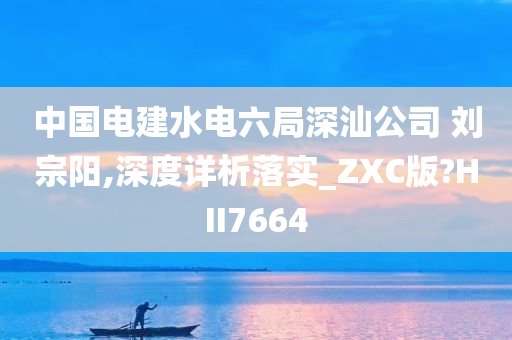 中国电建水电六局深汕公司 刘宗阳,深度详析落实_ZXC版?HII7664